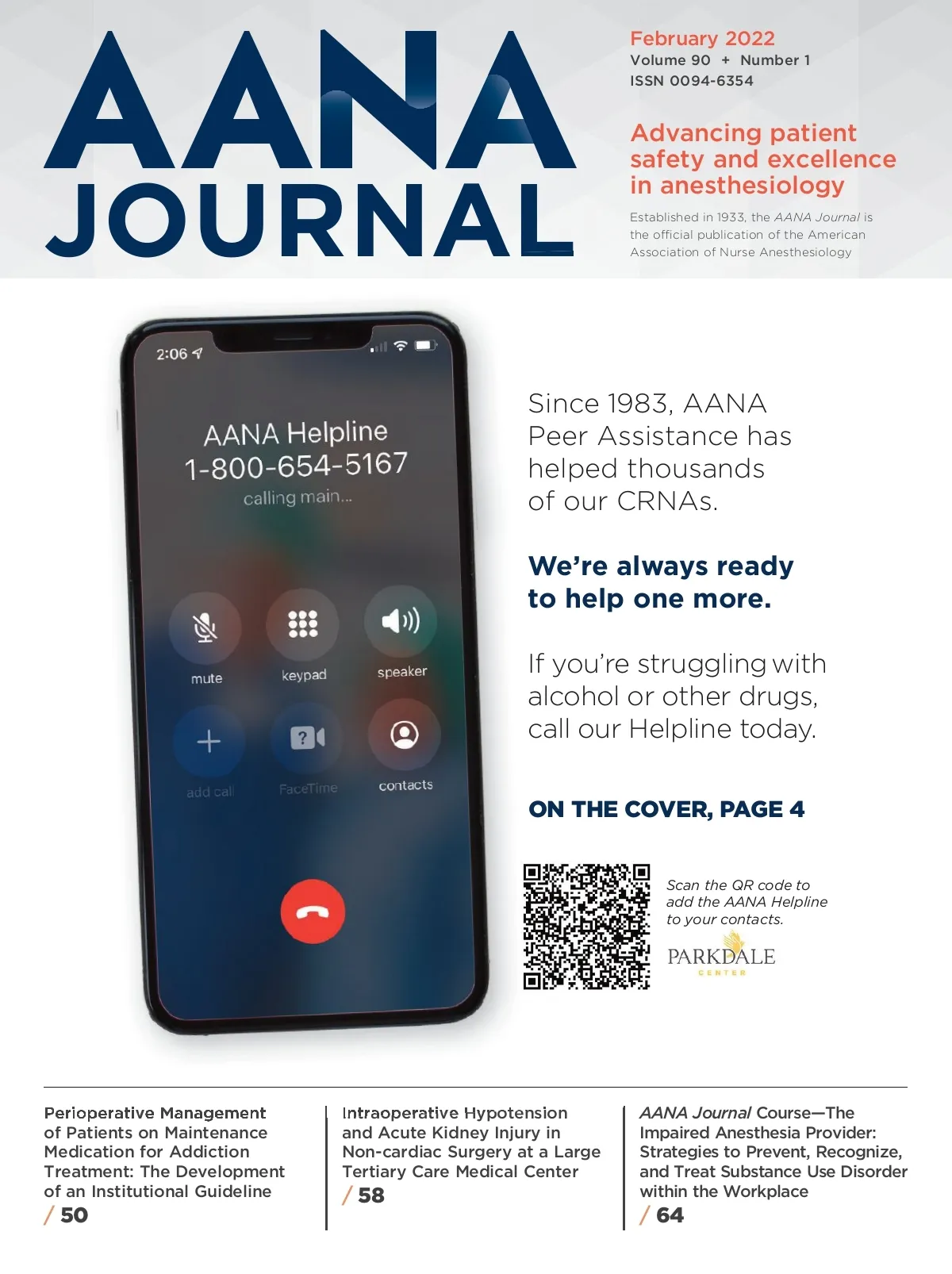 AANA JOURNAL

February 2022
Volume 90 + Number 1
ISSN 0094-6354

Advancing patient safety and excellence in anesthesiology

Established in 1933, the AANA Journal is the official publication of the American Association of Nurse Anesthesiology

2:06

AANA Helpline
1-800-654-5167
calling main...

mute
keypad
speaker
add call
FaceTime
contacts

Since 1983, AANA Peer Assistance has helped thousands of our CRNAs.

We're always ready to help one more.

If you're struggling with alcohol or other drugs, call our Helpline today.

ON THE COVER, PAGE 4

Scan the QR code to add the AANA Helpline to your contacts.

PARKDALE
CENTER

Perioperative Management of Patients on Maintenance Medication for Addiction Treatment: The Development of an Institutional Guideline
/ 50

Intraoperative Hypotension and Acute Kidney Injury in Non-cardiac Surgery at a Large Tertiary Care Medical Center
/ 58

AANA Journal Course—The Impaired Anesthesia Provider: Strategies to Prevent, Recognize, and Treat Substance Use Disorder within the Workplace
/ 64